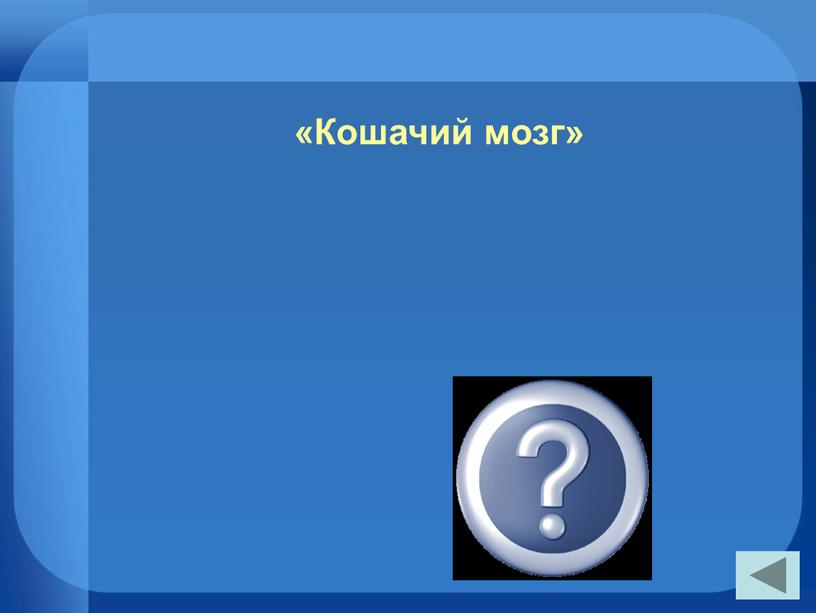 «Кошачий мозг»

?